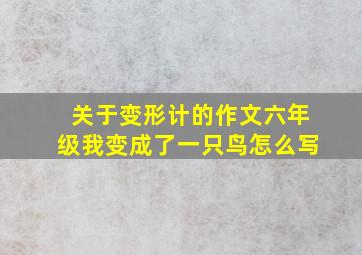 关于变形计的作文六年级我变成了一只鸟怎么写